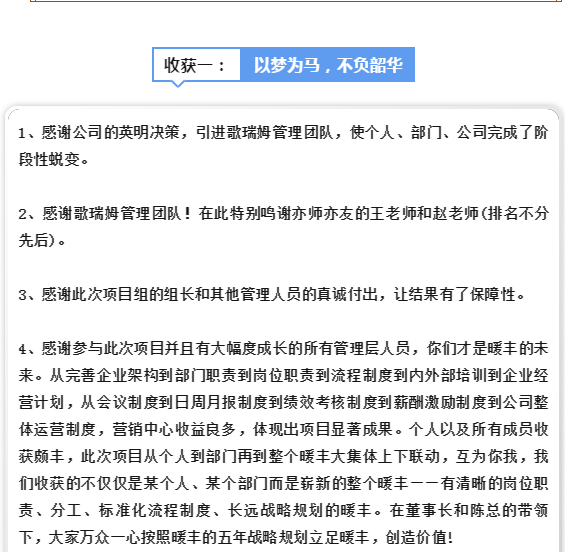 收获一： 以梦为马，不负韶华

1、感谢公司的英明决策，引进歌瑞姆管理团队，使个人、部门、公司完成了阶段性蜕变。

2、感谢歌瑞姆管理团队！在此特别鸣谢亦师亦友的王老师和赵老师(排名不分先后)。

3、感谢此次项目组的组长和其他管理人员的真诚付出，让结果有了保障性。

4、感谢参与此次项目并且有大幅度成长的所有管理层人员，你们才是暖丰的未来。从完善企业架构到部门职责到岗位职责到流程制度到内外部培训到企业经营计划，从会议制度到日周月报制度到绩效考核制度到薪酬激励制度到公司整体运营制度，营销中心收益良多，体现出项目显著成果。个人以及所有成员收获颇丰，此次项目从个人到部门再到整个暖丰大集体上下联动，互为你我，我们收获的不仅仅是某个人、某个部门而是崭新的整个暖丰——有清晰的岗位职责、分工、标准化流程制度、长远战略规划的暖丰。在董事长和陈总的带领下，大家万众一心按照暖丰的五年战略规划立足暖丰，创造价值!